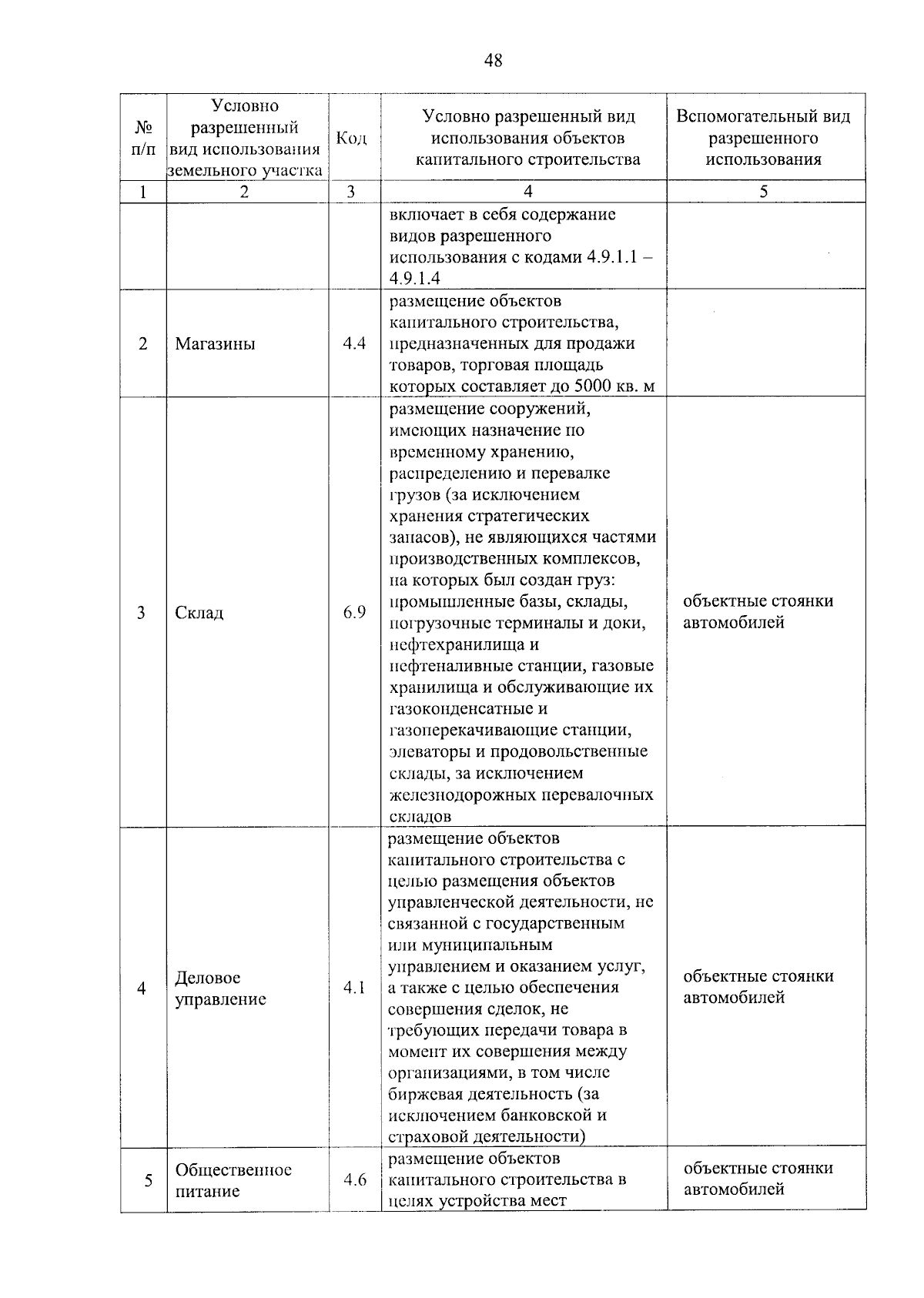 48

| № п/п | Условно разрешенный вид использования земельного участка | Код | Условно разрешенный вид использования объектов капитального строительства | Вспомогательный вид разрешенного использования |
|---|---|---|---|---|
| 1 | 2 | 3 | 4 | 5 |
| | | | включает в себя содержание видов разрешенного использования с кодами 4.9.1.1 – 4.9.1.4 | |
| 2 | Магазины | 4.4 | размещение объектов капитального строительства, предназначенных для продажи товаров, торговая площадь которых составляет до 5000 кв. м | |
| 3 | Склад | 6.9 | размещение сооружений, имеющих назначение по временному хранению, распределению и перевалке грузов (за исключением хранения стратегических запасов), не являющихся частями производственных комплексов, на которых был создан груз: промышленные базы, склады, погрузочные терминалы и доки, нефтехранилища и нефтеналивные станции, газовые хранилища и обслуживающие их газоконденсатные и газоперекачивающие станции, элеваторы и продовольственные склады, за исключением железнодорожных перевалочных складов | объектные стоянки автомобилей |
| 4 | Деловое управление | 4.1 | размещение объектов капитального строительства с целью размещения объектов управленческой деятельности, не связанной с государственным или муниципальным управлением и оказанием услуг, а также с целью обеспечения совершения сделок, не требующих передачи товара в момент их совершения между организациями, в том числе биржевая деятельность (за исключением банковской и страховой деятельности) | объектные стоянки автомобилей |
| 5 | Общественное питание | 4.6 | размещение объектов капитального строительства в целях устройства мест | объектные стоянки автомобилей |